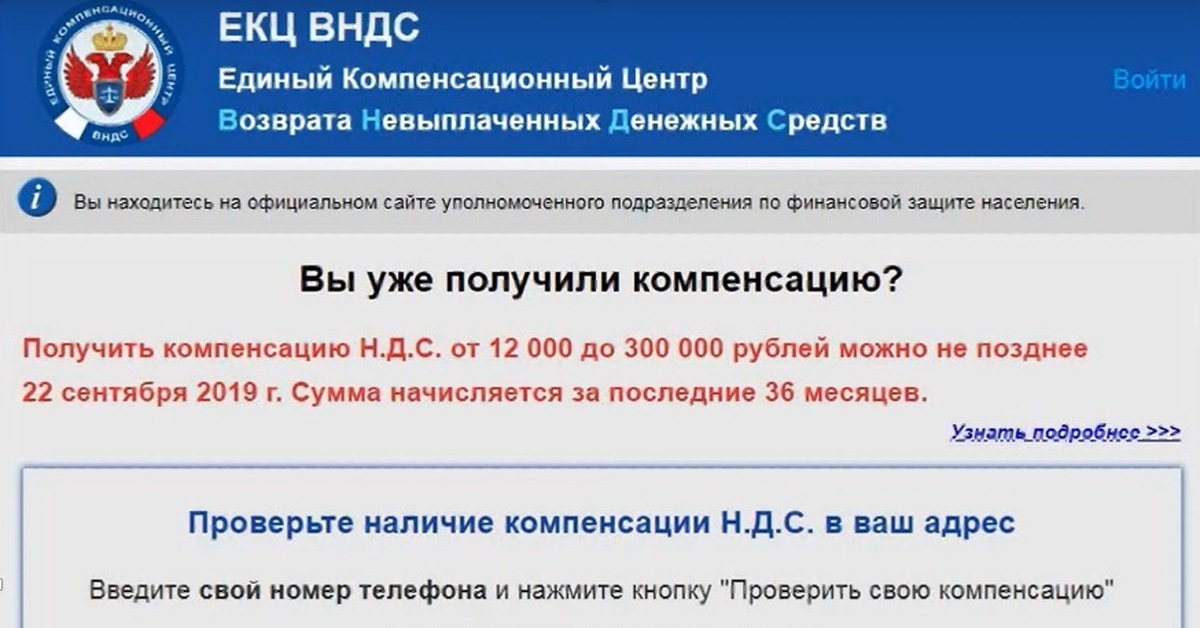 ЕДИНЫЙ КОМПЕНСАЦИОННЫЙ ЦЕНТР
ВНДС

ЕКЦ ВНДС
Единый Компенсационный Центр
Возврата Невыплаченных Денежных Средств

Войти

Вы находитесь на официальном сайте уполномоченного подразделения по финансовой защите населения.

Вы уже получили компенсацию?

Получить компенсацию Н.Д.С. от 12 000 до 300 000 рублей можно не позднее 22 сентября 2019 г. Сумма начисляется за последние 36 месяцев.

Узнать подробнее >>>

Проверьте наличие компенсации Н.Д.С. в ваш адрес

Введите свой номер телефона и нажмите кнопку "Проверить свою компенсацию"